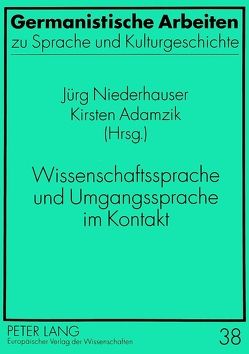 Germanistische Arbeiten
zu Sprache und Kulturgeschichte

Jürg Niederhauser
Kirsten Adamzik
(Hrsg.)

Wissenschaftssprache und Umgangssprache im Kontakt

PETER LANG
Europäischer Verlag der Wissenschaften

38